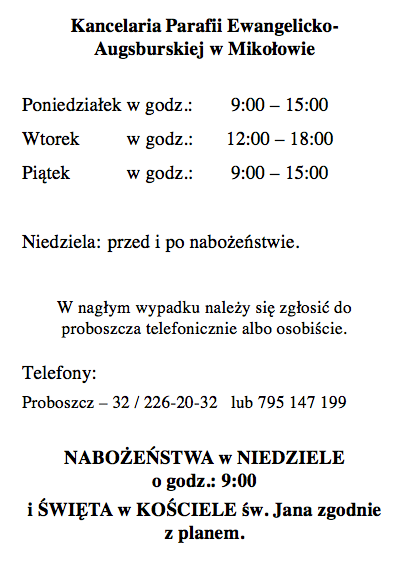 Kancelaria Parafii Ewangelicko-Augsburskiej w Mikołowie

Poniedziałek w godz.: 9:00 – 15:00

Wtorek w godz.: 12:00 – 18:00

Piątek w godz.: 9:00 – 15:00

Niedziela: przed i po nabożeństwie.

W nagłym wypadku należy się zgłosić do proboszcza telefonicznie albo osobiście.

Telefony:

Proboszcz – 32 / 226-20-32 lub 795 147 199

NABOŻEŃSTWA w NIEDZIELE o godz.: 9:00
i ŚWIĘTA w KOŚCIELE św. Jana zgodnie z planem.